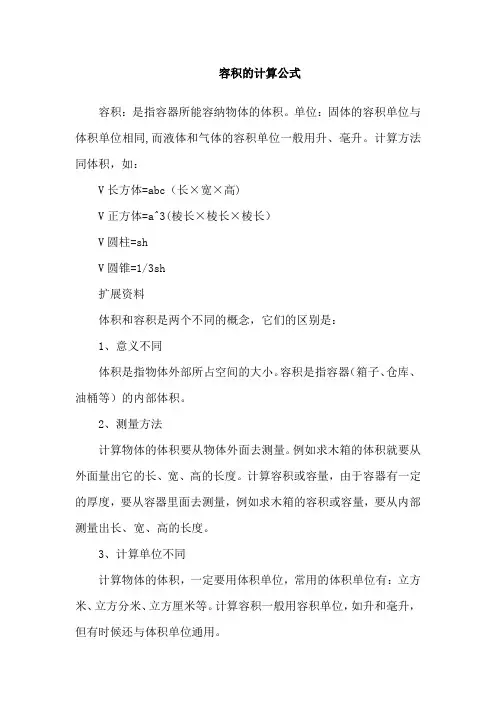 容积的计算公式

容积：是指容器所能容纳物体的体积。单位：固体的容积单位与体积单位相同，而液体和气体的容积单位一般用升、毫升。计算方法同体积，如：

V 长方体=abc（长×宽×高）

V 正方体=a^3(棱长×棱长×棱长)

V 圆柱=sh

V 圆锥=1/3sh

扩展资料

体积和容积是两个不同的概念，它们的区别是：

1、意义不同

体积是指物体外部所占空间的大小。容积是指容器（箱子、仓库、油桶等）的内部体积。

2、测量方法

计算物体的体积要从物体外面去测量。例如求木箱的体积就要从外面量出它的长、宽、高的长度。计算容积或容量，由于容器有一定的厚度，要从容器里面去测量，例如求木箱的容积或容量，要从内部测量出长、宽、高的长度。

3、计算单位不同

计算物体的体积，一定要用体积单位，常用的体积单位有：立方米、立方分米、立方厘米等。计算容积一般用容积单位，如升和毫升，但有时候还与体积单位通用。